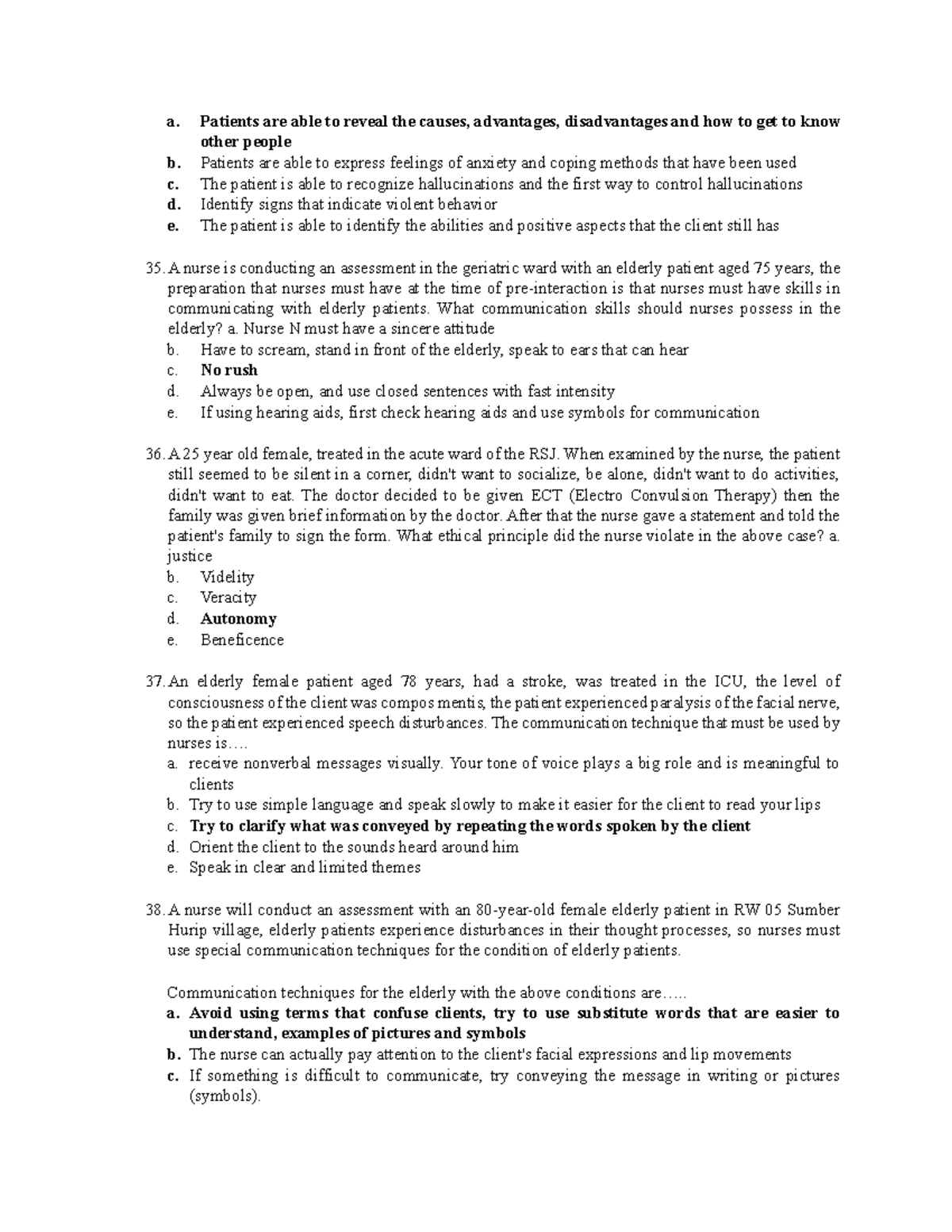 a. Patients are able to reveal the causes, advantages, disadvantages and how to get to know other people
b. Patients are able to express feelings of anxiety and coping methods that have been used
c. The patient is able to recognize hallucinations and the first way to control hallucinations
d. Identify signs that indicate violent behavior
e. The patient is able to identify the abilities and positive aspects that the client still has

35. A nurse is conducting an assessment in the geriatric ward with an elderly patient aged 75 years, the preparation that nurses must have at the time of pre-interaction is that nurses must have skills in communicating with elderly patients. What communication skills should nurses possess in the elderly? a. Nurse N must have a sincere attitude
b. Have to scream, stand in front of the elderly, speak to ears that can hear
c. No rush
d. Always be open, and use closed sentences with fast intensity
e. If using hearing aids, first check hearing aids and use symbols for communication

36. A 25 year old female, treated in the acute ward of the RSJ. When examined by the nurse, the patient still seemed to be silent in a corner, didn't want to socialize, be alone, didn't want to do activities, didn't want to eat. The doctor decided to be given ECT (Electro Convulsion Therapy) then the family was given brief information by the doctor. After that the nurse gave a statement and told the patient's family to sign the form. What ethical principle did the nurse violate in the above case? a. justice
b. Videlity
c. Veracity
d. Autonomy
e. Beneficence

37. An elderly female patient aged 78 years, had a stroke, was treated in the ICU, the level of consciousness of the client was compos mentis, the patient experienced paralysis of the facial nerve, so the patient experienced speech disturbances. The communication technique that must be used by nurses is….
a. receive nonverbal messages visually. Your tone of voice plays a big role and is meaningful to clients
b. Try to use simple language and speak slowly to make it easier for the client to read your lips
c. Try to clarify what was conveyed by repeating the words spoken by the client
d. Orient the client to the sounds heard around him
e. Speak in clear and limited themes

38. A nurse will conduct an assessment with an 80-year-old female elderly patient in RW 05 Sumber Hurip village, elderly patients experience disturbances in their thought processes, so nurses must use special communication techniques for the condition of elderly patients.

Communication techniques for the elderly with the above conditions are…..
a. Avoid using terms that confuse clients, try to use substitute words that are easier to understand, examples of pictures and symbols
b. The nurse can actually pay attention to the client's facial expressions and lip movements
c. If something is difficult to communicate, try conveying the message in writing or pictures (symbols).